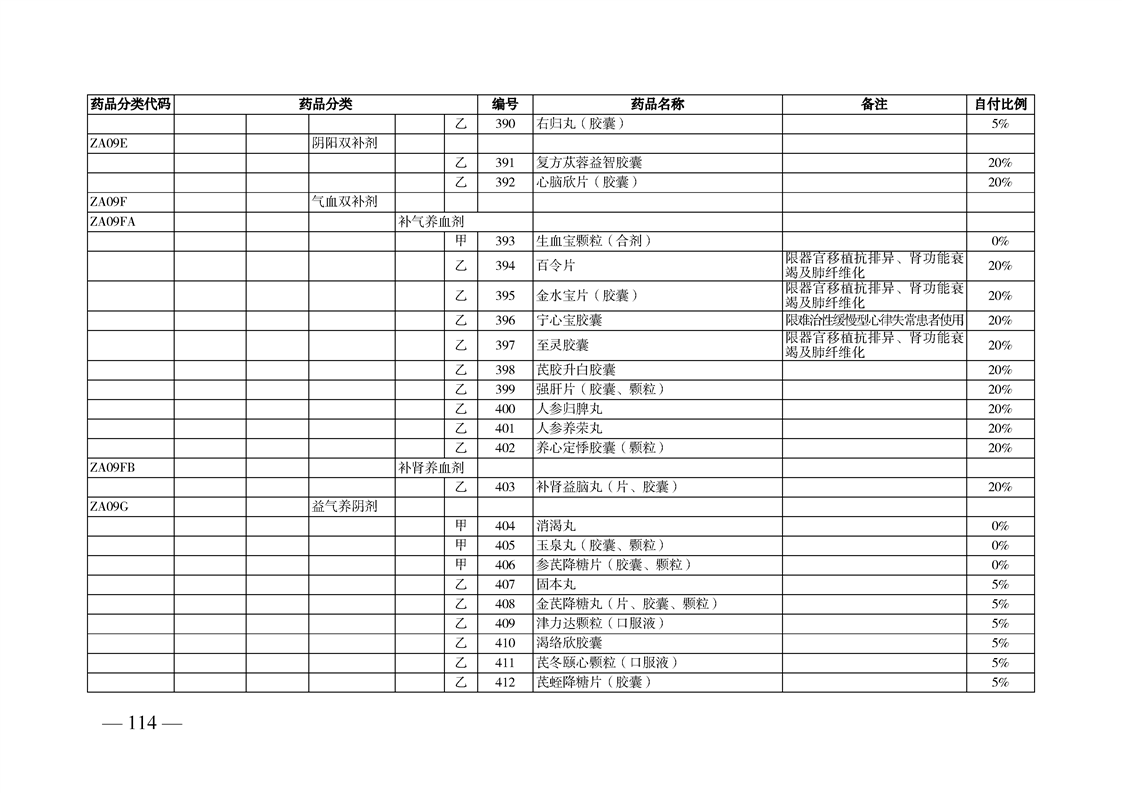 | 药品分类代码 | 药品分类 | | | | | 编号 | 药品名称 | 备注 | 自付比例 |
|---|---|---|---|---|---|---|---|---|---|
| | | | | | 乙 | 390 | 右归丸（胶囊） | | 5% |
| ZA09E | | | 阴阳双补剂 | | | | | | |
| | | | | | 乙 | 391 | 复方苁蓉益智胶囊 | | 20% |
| | | | | | 乙 | 392 | 心脑欣片（胶囊） | | 20% |
| ZA09F | | | 气血双补剂 | | | | | | |
| ZA09FA | | | | 补气养血剂 | | | | | |
| | | | | | 甲 | 393 | 生血宝颗粒（合剂） | | 0% |
| | | | | | 乙 | 394 | 百令片 | 限器官移植抗排异、肾功能衰竭及肺纤维化 | 20% |
| | | | | | 乙 | 395 | 金水宝片（胶囊） | 限器官移植抗排异、肾功能衰竭及肺纤维化 | 20% |
| | | | | | 乙 | 396 | 宁心宝胶囊 | 限难治性缓慢型心律失常患者使用 | 20% |
| | | | | | 乙 | 397 | 至灵胶囊 | 限器官移植抗排异、肾功能衰竭及肺纤维化 | 20% |
| | | | | | 乙 | 398 | 芪胶升白胶囊 | | 20% |
| | | | | | 乙 | 399 | 强肝片（胶囊、颗粒） | | 20% |
| | | | | | 乙 | 400 | 人参归脾丸 | | 20% |
| | | | | | 乙 | 401 | 人参养荣丸 | | 20% |
| | | | | | 乙 | 402 | 养心定悸胶囊（颗粒） | | 20% |
| ZA09FB | | | | 补肾养血剂 | | | | | |
| | | | | | 乙 | 403 | 补肾益脑丸（片、胶囊） | | 20% |
| ZA09G | | | 益气养阴剂 | | | | | | |
| | | | | | 甲 | 404 | 消渴丸 | | 0% |
| | | | | | 甲 | 405 | 玉泉丸（胶囊、颗粒） | | 0% |
| | | | | | 甲 | 406 | 参芪降糖片（胶囊、颗粒） | | 0% |
| | | | | | 乙 | 407 | 固本丸 | | 5% |
| | | | | | 乙 | 408 | 金芪降糖丸（片、胶囊、颗粒） | | 5% |
| | | | | | 乙 | 409 | 津力达颗粒（口服液） | | 5% |
| | | | | | 乙 | 410 | 渴络欣胶囊 | | 5% |
| | | | | | 乙 | 411 | 芪冬颐心颗粒（口服液） | | 5% |
| | | | | | 乙 | 412 | 芪蛭降糖片（胶囊） | | 5% |

— 114 —